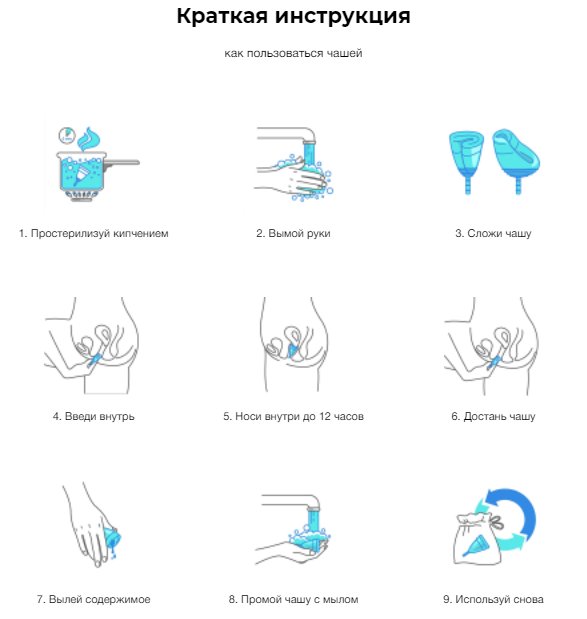 Краткая инструкция

как пользоваться чашей

1. Простерилизуй кипчением

2. Вымой руки

3. Сложи чашу

4. Введи внутрь

5. Носи внутри до 12 часов

6. Достань чашу

7. Вылей содержимое

8. Промой чашу с мылом

9. Используй снова